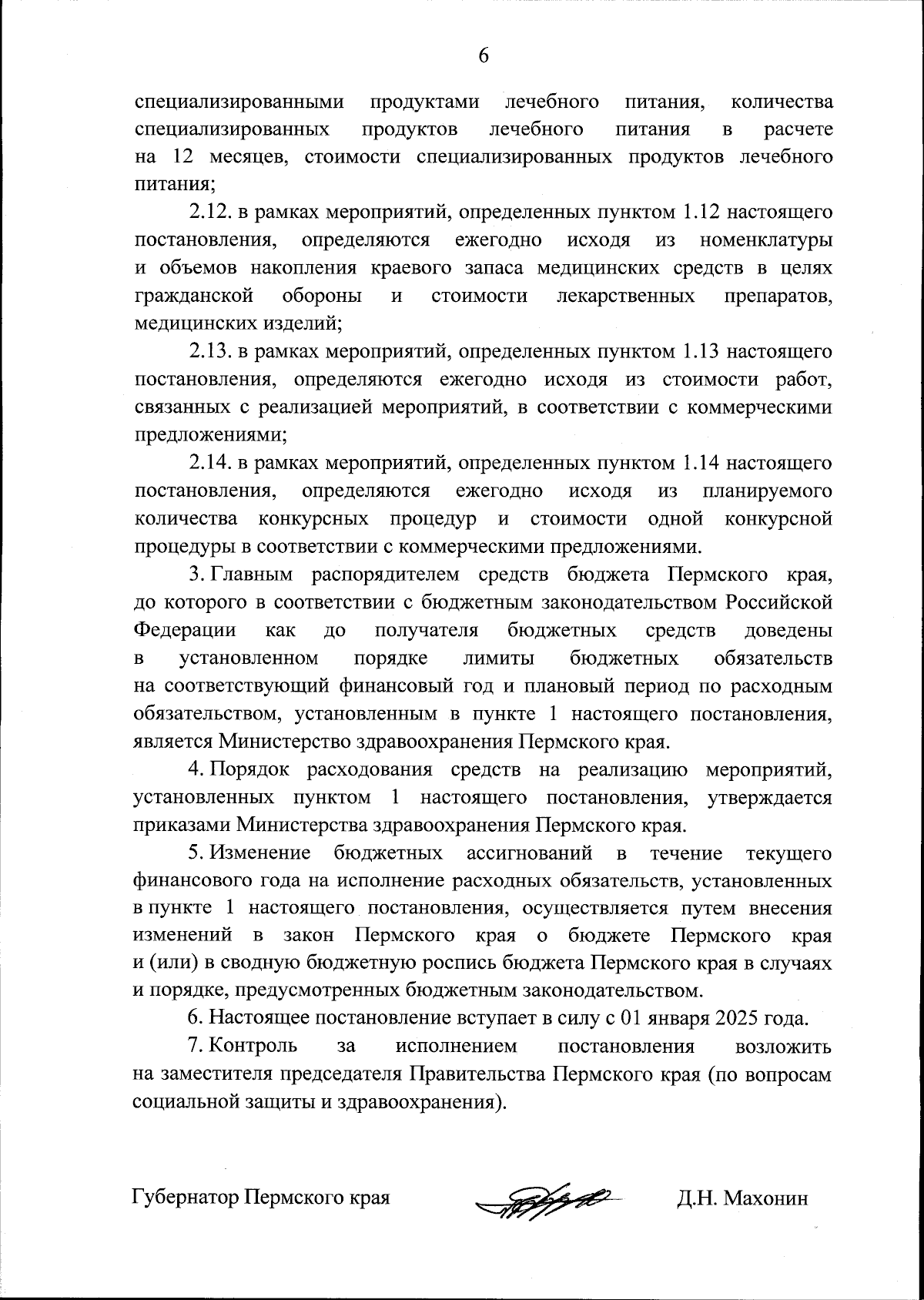 6

специализированными продуктами лечебного питания, количества специализированных продуктов лечебного питания в расчете на 12 месяцев, стоимости специализированных продуктов лечебного питания;

2.12. в рамках мероприятий, определенных пунктом 1.12 настоящего постановления, определяются ежегодно исходя из номенклатуры и объемов накопления краевого запаса медицинских средств в целях гражданской обороны и стоимости лекарственных препаратов, медицинских изделий;

2.13. в рамках мероприятий, определенных пунктом 1.13 настоящего постановления, определяются ежегодно исходя из стоимости работ, связанных с реализацией мероприятий, в соответствии с коммерческими предложениями;

2.14. в рамках мероприятий, определенных пунктом 1.14 настоящего постановления, определяются ежегодно исходя из планируемого количества конкурсных процедур и стоимости одной конкурсной процедуры в соответствии с коммерческими предложениями.

3. Главным распорядителем средств бюджета Пермского края, до которого в соответствии с бюджетным законодательством Российской Федерации как до получателя бюджетных средств доведены в установленном порядке лимиты бюджетных обязательств на соответствующий финансовый год и плановый период по расходным обязательством, установленным в пункте 1 настоящего постановления, является Министерство здравоохранения Пермского края.

4. Порядок расходования средств на реализацию мероприятий, установленных пунктом 1 настоящего постановления, утверждается приказами Министерства здравоохранения Пермского края.

5. Изменение бюджетных ассигнований в течение текущего финансового года на исполнение расходных обязательств, установленных в пункте 1 настоящего постановления, осуществляется путем внесения изменений в закон Пермского края о бюджете Пермского края и (или) в сводную бюджетную роспись бюджета Пермского края в случаях и порядке, предусмотренных бюджетным законодательством.

6. Настоящее постановление вступает в силу с 01 января 2025 года.

7. Контроль за исполнением постановления возложить на заместителя председателя Правительства Пермского края (по вопросам социальной защиты и здравоохранения).

Губернатор Пермского края Д.Н. Махонин